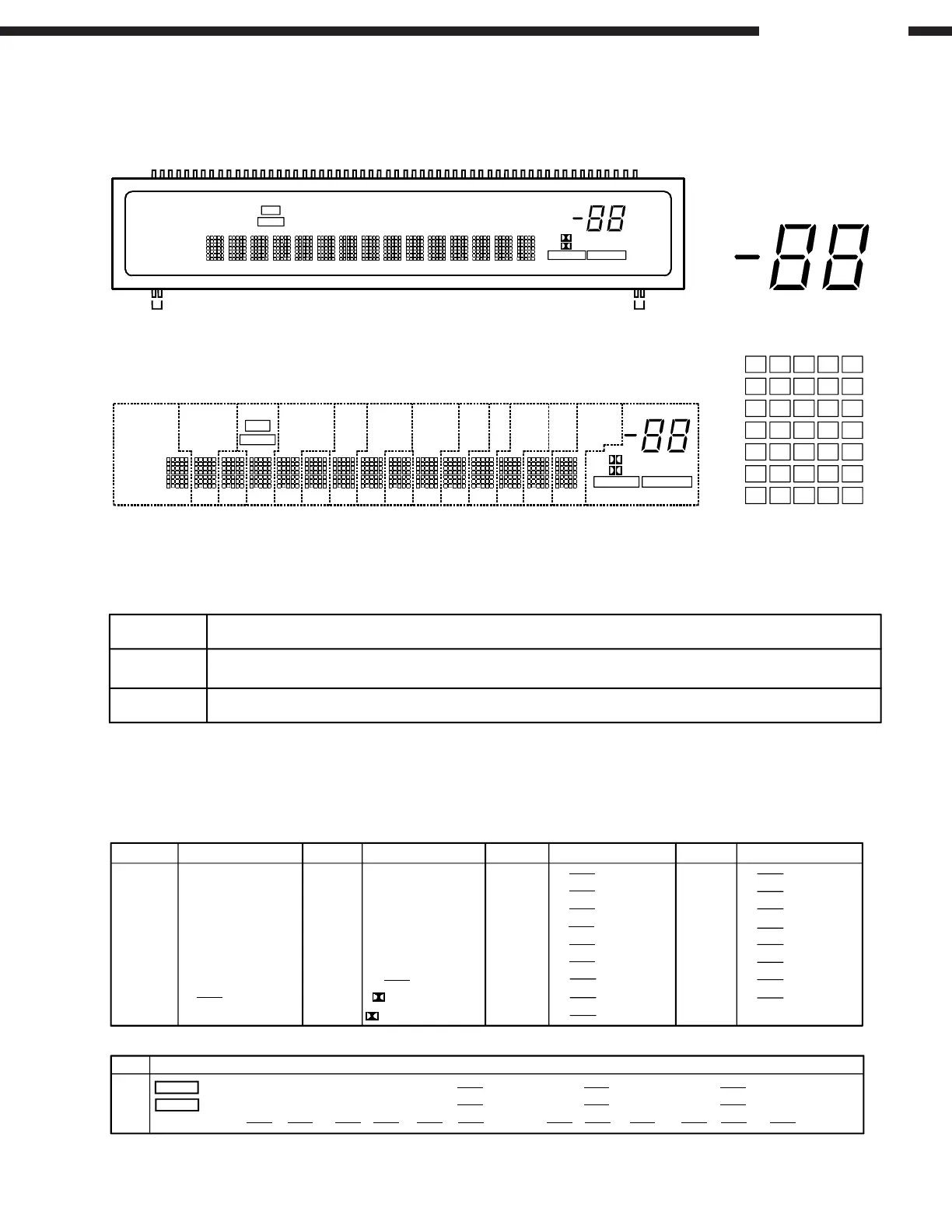 -88

-88

-88